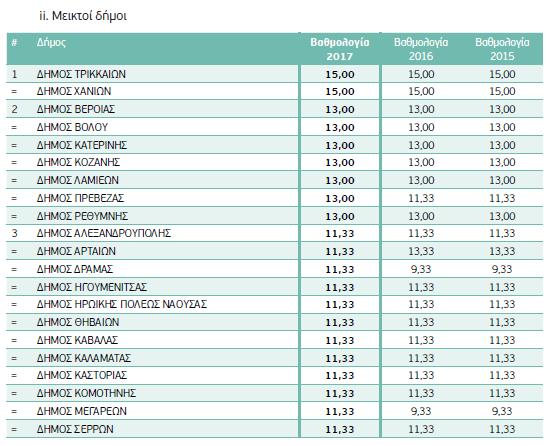 ii. Μεικτοί δήμοι

| # | Δήμος | Βαθμολογία 2017 | Βαθμολογία 2016 | Βαθμολογία 2015 |
|---|---|---|---|---|
| 1 | ΔΗΜΟΣ ΤΡΙΚΚΑΙΩΝ | 15,00 | 15,00 | 15,00 |
| = | ΔΗΜΟΣ ΧΑΝΙΩΝ | 15,00 | 15,00 | 15,00 |
| 2 | ΔΗΜΟΣ ΒΕΡΟΙΑΣ | 13,00 | 13,00 | 13,00 |
| = | ΔΗΜΟΣ ΒΟΛΟΥ | 13,00 | 13,00 | 13,00 |
| = | ΔΗΜΟΣ ΚΑΤΕΡΙΝΗΣ | 13,00 | 13,00 | 13,00 |
| = | ΔΗΜΟΣ ΚΟΖΑΝΗΣ | 13,00 | 13,00 | 13,00 |
| = | ΔΗΜΟΣ ΛΑΜΙΕΩΝ | 13,00 | 13,00 | 13,00 |
| = | ΔΗΜΟΣ ΠΡΕΒΕΖΑΣ | 13,00 | 11,33 | 11,33 |
| = | ΔΗΜΟΣ ΡΕΘΥΜΝΗΣ | 13,00 | 13,00 | 13,00 |
| 3 | ΔΗΜΟΣ ΑΛΕΞΑΝΔΡΟΥΠΟΛΗΣ | 11,33 | 11,33 | 11,33 |
| = | ΔΗΜΟΣ ΑΡΤΑΙΩΝ | 11,33 | 13,33 | 13,33 |
| = | ΔΗΜΟΣ ΔΡΑΜΑΣ | 11,33 | 9,33 | 9,33 |
| = | ΔΗΜΟΣ ΗΓΟΥΜΕΝΙΤΣΑΣ | 11,33 | 11,33 | 11,33 |
| = | ΔΗΜΟΣ ΗΡΩΙΚΗΣ ΠΟΛΕΩΣ ΝΑΟΥΣΑΣ | 11,33 | 11,33 | 11,33 |
| = | ΔΗΜΟΣ ΘΗΒΑΙΩΝ | 11,33 | 11,33 | 11,33 |
| = | ΔΗΜΟΣ ΚΑΒΑΛΑΣ | 11,33 | 11,33 | 11,33 |
| = | ΔΗΜΟΣ ΚΑΛΑΜΑΤΑΣ | 11,33 | 11,33 | 11,33 |
| = | ΔΗΜΟΣ ΚΑΣΤΟΡΙΑΣ | 11,33 | 11,33 | 11,33 |
| = | ΔΗΜΟΣ ΚΟΜΟΤΗΝΗΣ | 11,33 | 11,33 | 11,33 |
| = | ΔΗΜΟΣ ΜΕΓΑΡΕΩΝ | 11,33 | 9,33 | 9,33 |
| = | ΔΗΜΟΣ ΣΕΡΡΩΝ | 11,33 | 11,33 | 11,33 |